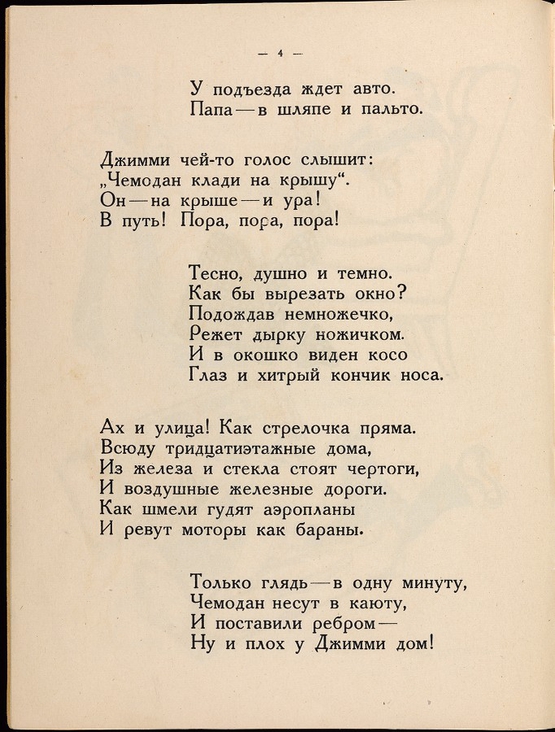 — 4 —

У подъезда ждет авто.
Папа — в шляпе и пальто.

Джимми чей-то голос слышит:
„Чемодан клади на крышу“.
Он — на крыше — и ура!
В путь! Пора, пора, пора!

Тесно, душно и темно.
Как бы вырезать окно?
Подождав немножечко,
Режет дырку ножичком.
И в окошко виден косо
Глаз и хитрый кончик носа.

Ах и улица! Как стрелочка пряма.
Всюду тридцатиэтажные дома,
Из железа и стекла стоят чертоги,
И воздушные железные дороги.
Как шмели гудят аэропланы
И ревут моторы как бараны.

Только глядь — в одну минуту,
Чемодан несут в каюту,
И поставили ребром —
Ну и плох у Джимми дом!